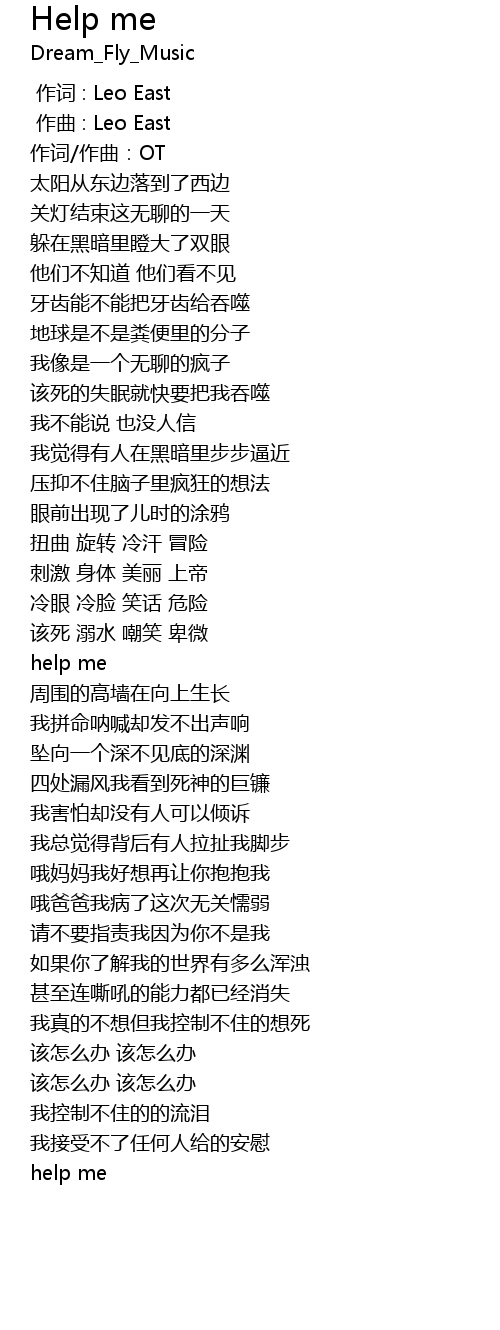 Help me
Dream_Fly_Music

作词 : Leo East
作曲 : Leo East
作词/作曲：OT
太阳从东边落到了西边
关灯结束这无聊的一天
躲在黑暗里瞪大了双眼
他们不知道 他们看不见
牙齿能不能把牙齿给吞噬
地球是不是粪便里的分子
我像是一个无聊的疯子
该死的失眠就快要把我吞噬
我不能说 也没人信
我觉得有人在黑暗里步步逼近
压抑不住脑子里疯狂的想法
眼前出现了儿时的涂鸦
扭曲 旋转 冷汗 冒险
刺激 身体 美丽 上帝
冷眼 冷脸 笑话 危险
该死 溺水 嘲笑 卑微
help me
周围的高墙在向上生长
我拼命呐喊却发不出声响
坠向一个深不见底的深渊
四处漏风我看到死神的巨镰
我害怕却没有人可以倾诉
我总觉得背后有人拉扯我脚步
哦妈妈我好想再让你抱抱我
哦爸爸我病了这次无关懦弱
请不要指责我因为你不是我
如果你了解我的世界有多么浑浊
甚至连嘶吼的能力都已经消失
我真的不想但我控制不住的想死
该怎么办 该怎么办
该怎么办 该怎么办
我控制不住的的流泪
我接受不了任何人给的安慰
help me